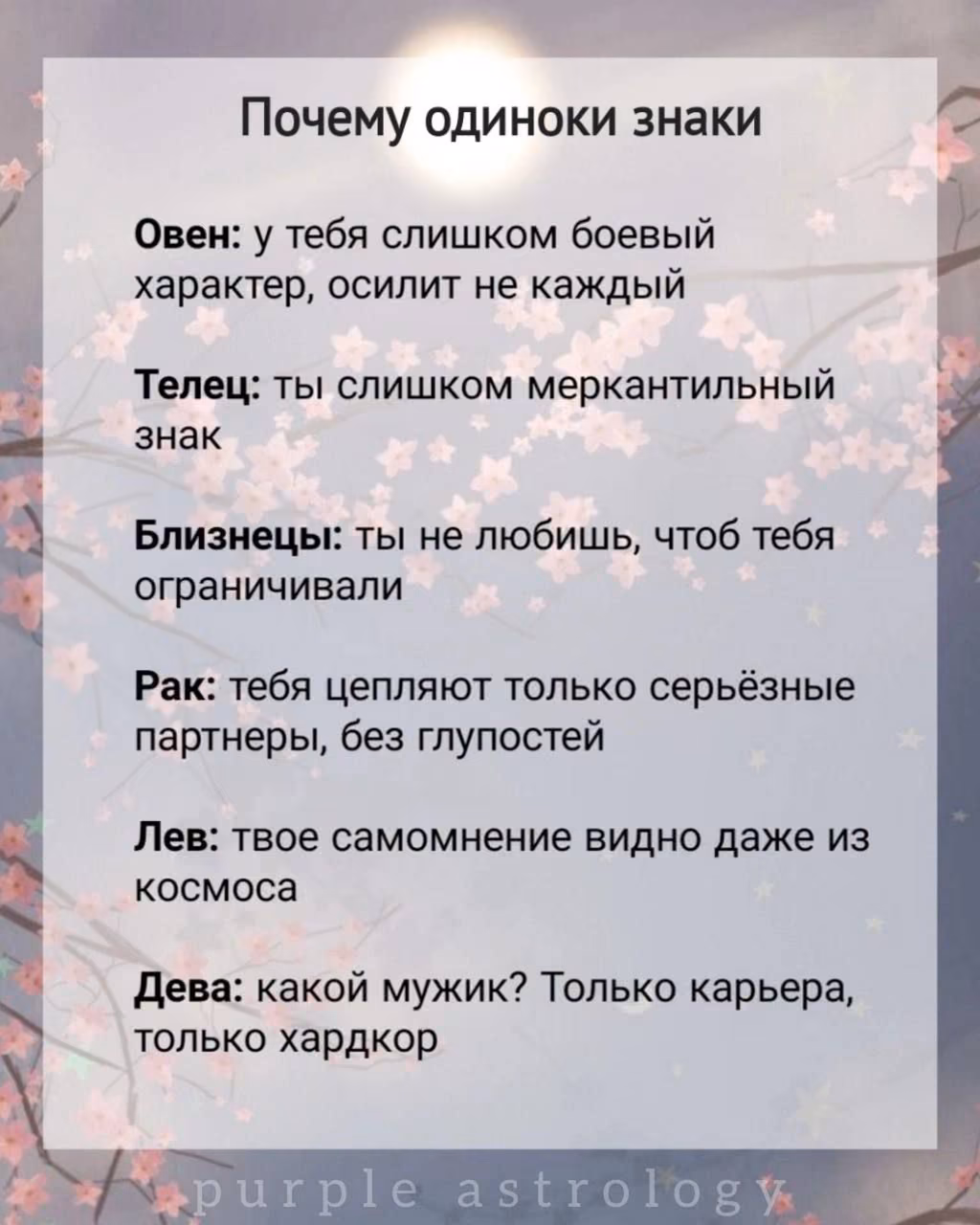 Почему одиноки знаки

Овен: у тебя слишком боевый характер, осилит не каждый

Телец: ты слишком меркантильный знак

Близнецы: ты не любишь, чтоб тебя ограничивали

Рак: тебя цепляют только серьёзные партнеры, без глупостей

Лев: твое самомнение видно даже из космоса

Дева: какой мужик? Только карьера, только хардкор

purple astrology